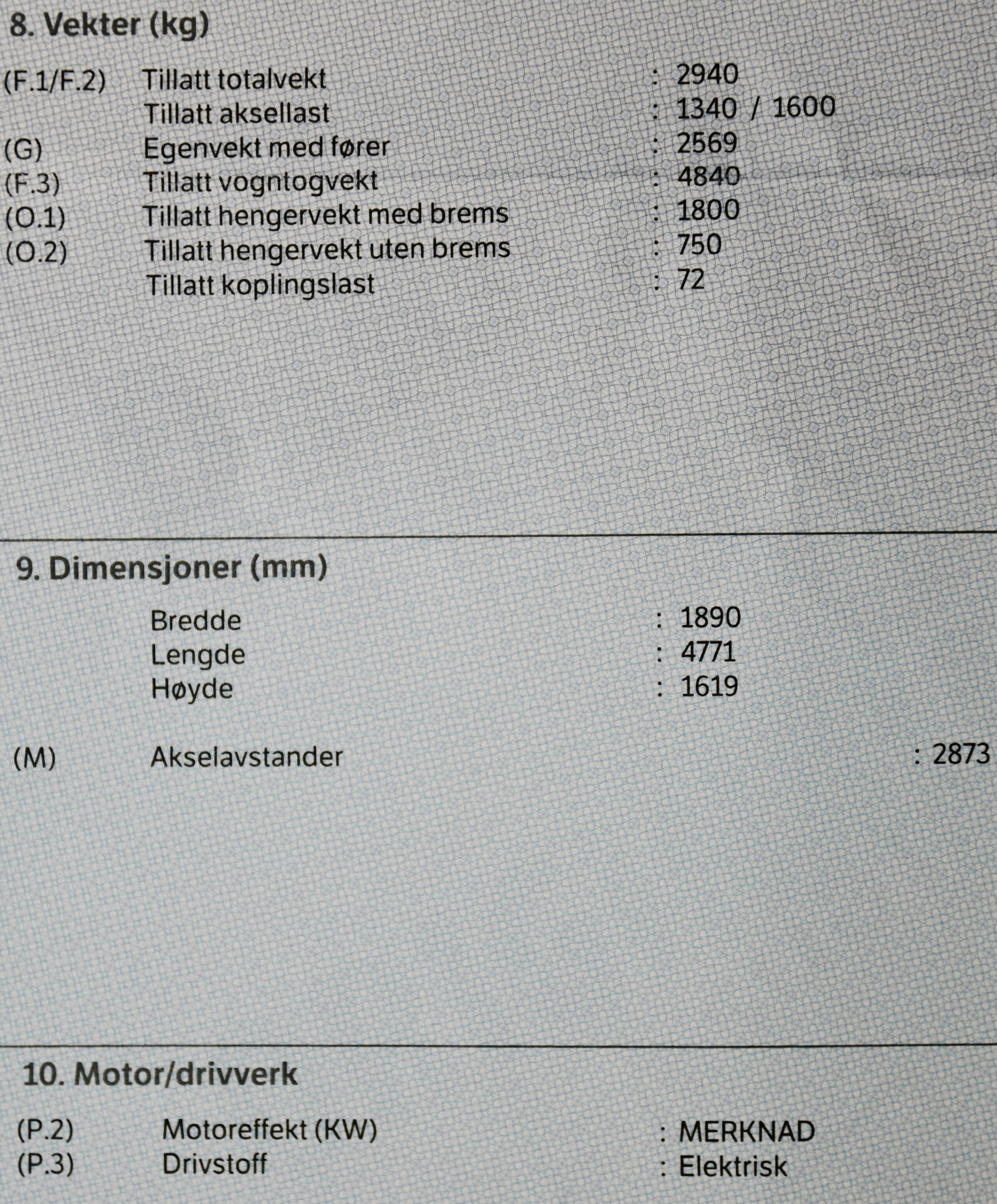 8. Vekter (kg)

(F.1/F.2) Tillatt totalvekt : 2940
Tillatt aksellast : 1340 / 1600
(G) Egenvekt med fører : 2569
(F.3) Tillatt vogntogvekt : 4840
(O.1) Tillatt hengervekt med brems : 1800
(O.2) Tillatt hengervekt uten brems : 750
Tillatt koplingslast : 72

9. Dimensjoner (mm)

Bredde : 1890
Lengde : 4771
Høyde : 1619

(M) Akselavstander : 2873

10. Motor/drivverk

(P.2) Motoreffekt (KW) : MERKNAD
(P.3) Drivstoff : Elektrisk